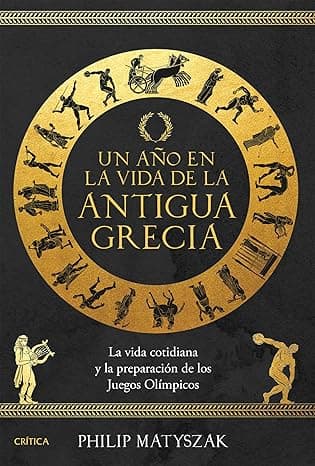 UN AÑO EN LA VIDA DE LA ANTIGUA GRECIA

La vida cotidiana y la preparación de los Juegos Olímpicos

CRÍTICA

PHILIP MATYSZAK